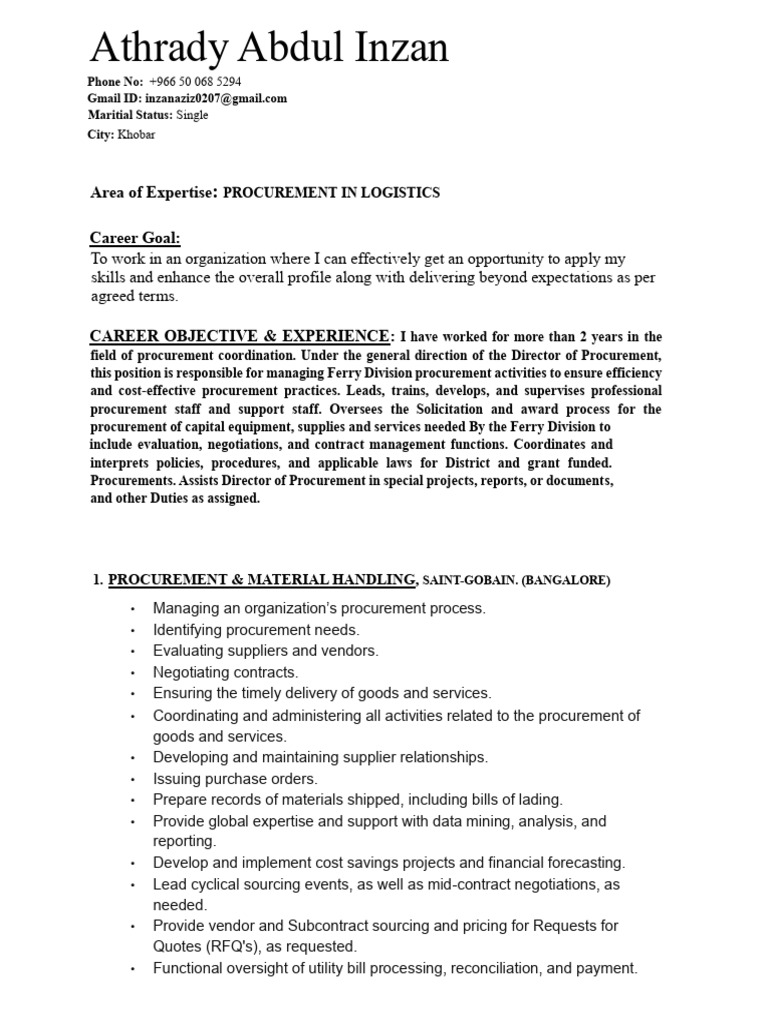 Athrady Abdul Inzan

Phone No: +966 50 068 5294
Gmail ID: inzanaziz0207@gmail.com
Maritial Status: Single
City: Khobar

Area of Expertise: PROCUREMENT IN LOGISTICS

Career Goal:
To work in an organization where I can effectively get an opportunity to apply my skills and enhance the overall profile along with delivering beyond expectations as per agreed terms.

CAREER OBJECTIVE & EXPERIENCE: I have worked for more than 2 years in the field of procurement coordination. Under the general direction of the Director of Procurement, this position is responsible for managing Ferry Division procurement activities to ensure efficiency and cost-effective procurement practices. Leads, trains, develops, and supervises professional procurement staff and support staff. Oversees the Solicitation and award process for the procurement of capital equipment, supplies and services needed By the Ferry Division to include evaluation, negotiations, and contract management functions. Coordinates and interprets policies, procedures, and applicable laws for District and grant funded. Procurements. Assists Director of Procurement in special projects, reports, or documents, and other Duties as assigned.

1. PROCUREMENT & MATERIAL HANDLING, SAINT-GOBAIN. (BANGALORE)

• Managing an organization's procurement process.
• Identifying procurement needs.
• Evaluating suppliers and vendors.
• Negotiating contracts.
• Ensuring the timely delivery of goods and services.
• Coordinating and administering all activities related to the procurement of goods and services.
• Developing and maintaining supplier relationships.
• Issuing purchase orders.
• Prepare records of materials shipped, including bills of lading.
• Provide global expertise and support with data mining, analysis, and reporting.
• Develop and implement cost savings projects and financial forecasting.
• Lead cyclical sourcing events, as well as mid-contract negotiations, as needed.
• Provide vendor and Subcontract sourcing and pricing for Requests for Quotes (RFQ's), as requested.
• Functional oversight of utility bill processing, reconciliation, and payment.